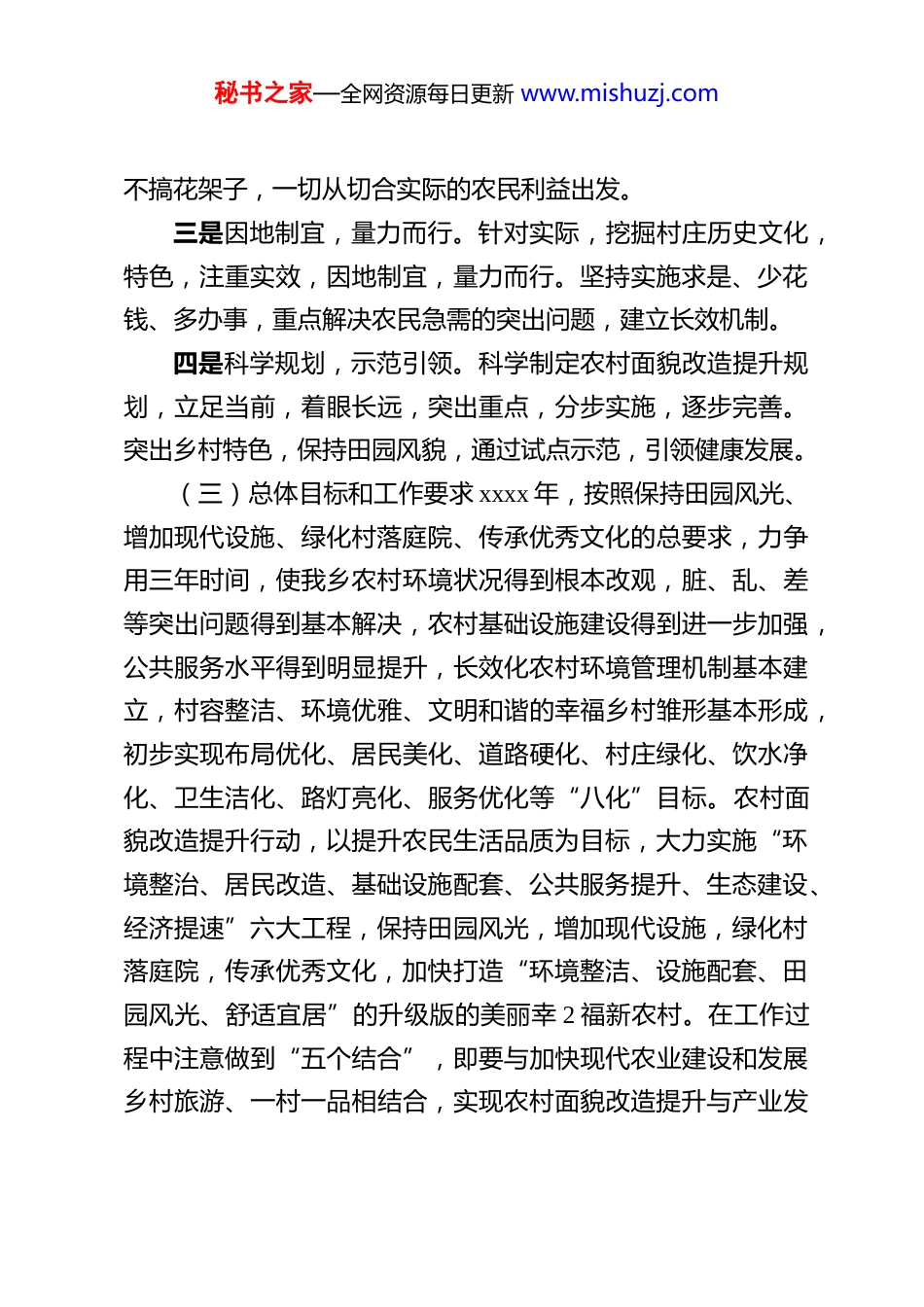 秘书之家—全网资源每日更新 www.mishuzj.com

不搞花架子，一切从切合实际的农民利益出发。

三是因地制宜，量力而行。针对实际，挖掘村庄历史文化，特色，注重实效，因地制宜，量力而行。坚持实施求是、少花钱、多办事，重点解决农民急需的突出问题，建立长效机制。

四是科学规划，示范引领。科学制定农村面貌改造提升规划，立足当前，着眼长远，突出重点，分步实施，逐步完善。突出乡村特色，保持田园风貌，通过试点示范，引领健康发展。

（三）总体目标和工作要求 xxxx 年，按照保持田园风光、增加现代设施、绿化村落庭院、传承优秀文化的总要求，力争用三年时间，使我乡农村环境状况得到根本改观，脏、乱、差等突出问题得到基本解决，农村基础设施建设得到进一步加强，公共服务水平得到明显提升，长效化农村环境管理机制基本建立，村容整洁、环境优雅、文明和谐的幸福乡村雏形基本形成，初步实现布局优化、居民美化、道路硬化、村庄绿化、饮水净化、卫生洁化、路灯亮化、服务优化等“八化”目标。农村面貌改造提升行动，以提升农民生活品质为目标，大力实施“环境整治、居民改造、基础设施配套、公共服务提升、生态建设、经济提速”六大工程，保持田园风光，增加现代设施，绿化村落庭院，传承优秀文化，加快打造“环境整洁、设施配套、田园风光、舒适宜居”的升级版的美丽幸 2 福新农村。在工作过程中注意做到“五个结合”，即要与加快现代农业建设和发展乡村旅游、一村一品相结合，实现农村面貌改造提升与产业发